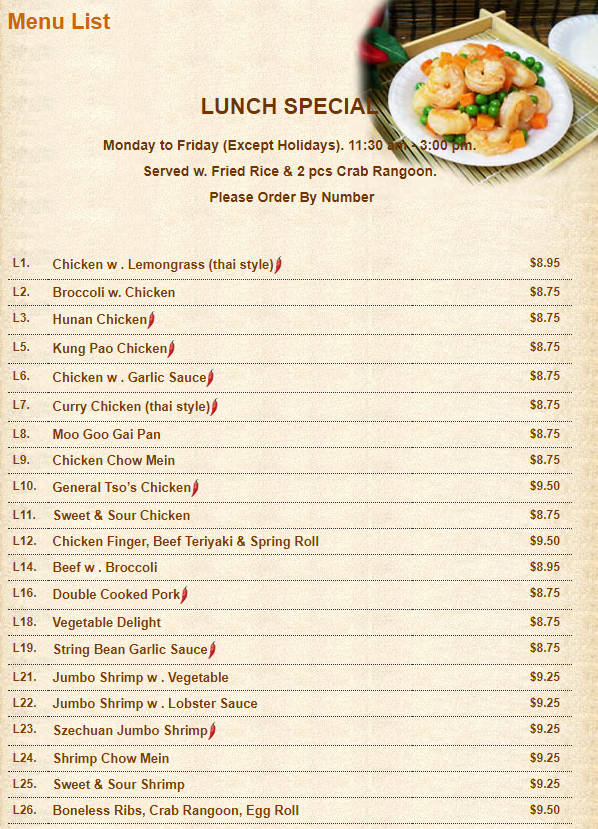 Menu List

LUNCH SPECIAL

Monday to Friday (Except Holidays). 11:30 am - 3:00 pm.

Served w. Fried Rice & 2 pcs Crab Rangoon.

Please Order By Number

| | | |
|---|---|---|
| L1. | Chicken w . Lemongrass (thai style) | $8.95 |
| L2. | Broccoli w. Chicken | $8.75 |
| L3. | Hunan Chicken | $8.75 |
| L5. | Kung Pao Chicken | $8.75 |
| L6. | Chicken w . Garlic Sauce | $8.75 |
| L7. | Curry Chicken (thai style) | $8.75 |
| L8. | Moo Goo Gai Pan | $8.75 |
| L9. | Chicken Chow Mein | $8.75 |
| L10. | General Tso's Chicken | $9.50 |
| L11. | Sweet & Sour Chicken | $8.75 |
| L12. | Chicken Finger, Beef Teriyaki & Spring Roll | $9.50 |
| L14. | Beef w . Broccoli | $8.95 |
| L16. | Double Cooked Pork | $8.75 |
| L18. | Vegetable Delight | $8.75 |
| L19. | String Bean Garlic Sauce | $8.75 |
| L21. | Jumbo Shrimp w . Vegetable | $9.25 |
| L22. | Jumbo Shrimp w . Lobster Sauce | $9.25 |
| L23. | Szechuan Jumbo Shrimp | $9.25 |
| L24. | Shrimp Chow Mein | $9.25 |
| L25. | Sweet & Sour Shrimp | $9.25 |
| L26. | Boneless Ribs, Crab Rangoon, Egg Roll | $9.50 |